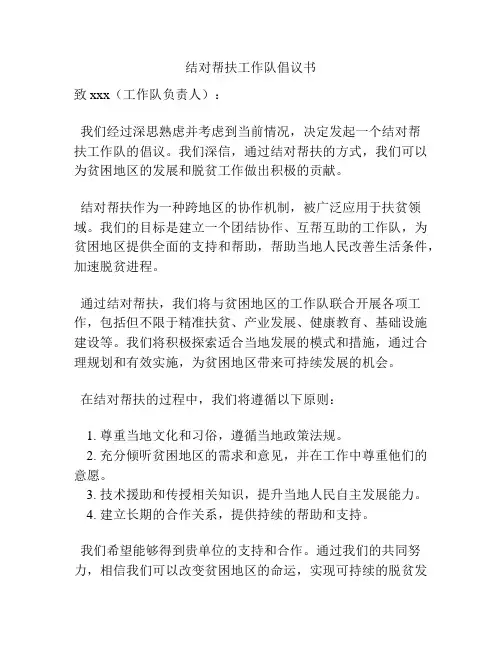 结对帮扶工作队倡议书

致 xxx（工作队负责人）：

我们经过深思熟虑并考虑到当前情况，决定发起一个结对帮扶工作队的倡议。我们深信，通过结对帮扶的方式，我们可以为贫困地区的发展和脱贫工作做出积极的贡献。

结对帮扶作为一种跨地区的协作机制，被广泛应用于扶贫领域。我们的目标是建立一个团结协作、互帮互助的工作队，为贫困地区提供全面的支持和帮助，帮助当地人民改善生活条件，加速脱贫进程。

通过结对帮扶，我们将与贫困地区的工作队联合开展各项工作，包括但不限于精准扶贫、产业发展、健康教育、基础设施建设等。我们将积极探索适合当地发展的模式和措施，通过合理规划和有效实施，为贫困地区带来可持续发展的机会。

在结对帮扶的过程中，我们将遵循以下原则：

1. 尊重当地文化和习俗，遵循当地政策法规。
2. 充分倾听贫困地区的需求和意见，并在工作中尊重他们的意愿。
3. 技术援助和传授相关知识，提升当地人民自主发展能力。
4. 建立长期的合作关系，提供持续的帮助和支持。

我们希望能够得到贵单位的支持和合作。通过我们的共同努力，相信我们可以改变贫困地区的命运，实现可持续的脱贫发